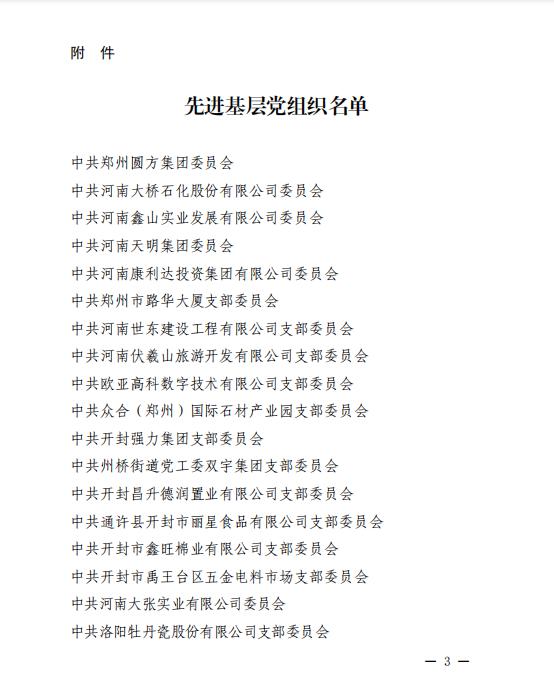 附　件

先进基层党组织名单

中共郑州圆方集团委员会
中共河南大桥石化股份有限公司委员会
中共河南鑫山实业发展有限公司委员会
中共河南天明集团委员会
中共河南康利达投资集团有限公司委员会
中共郑州市路华大厦支部委员会
中共河南世东建设工程有限公司支部委员会
中共河南伏羲山旅游开发有限公司支部委员会
中共欧亚高科数字技术有限公司支部委员会
中共众合（郑州）国际石材产业园支部委员会
中共开封强力集团支部委员会
中共州桥街道党工委双宇集团支部委员会
中共开封昌升德润置业有限公司支部委员会
中共通许县开封市丽星食品有限公司支部委员会
中共开封市鑫旺棉业有限公司支部委员会
中共开封市禹王台区五金电料市场支部委员会
中共河南大张实业有限公司委员会
中共洛阳牡丹瓷股份有限公司支部委员会

— 3 —